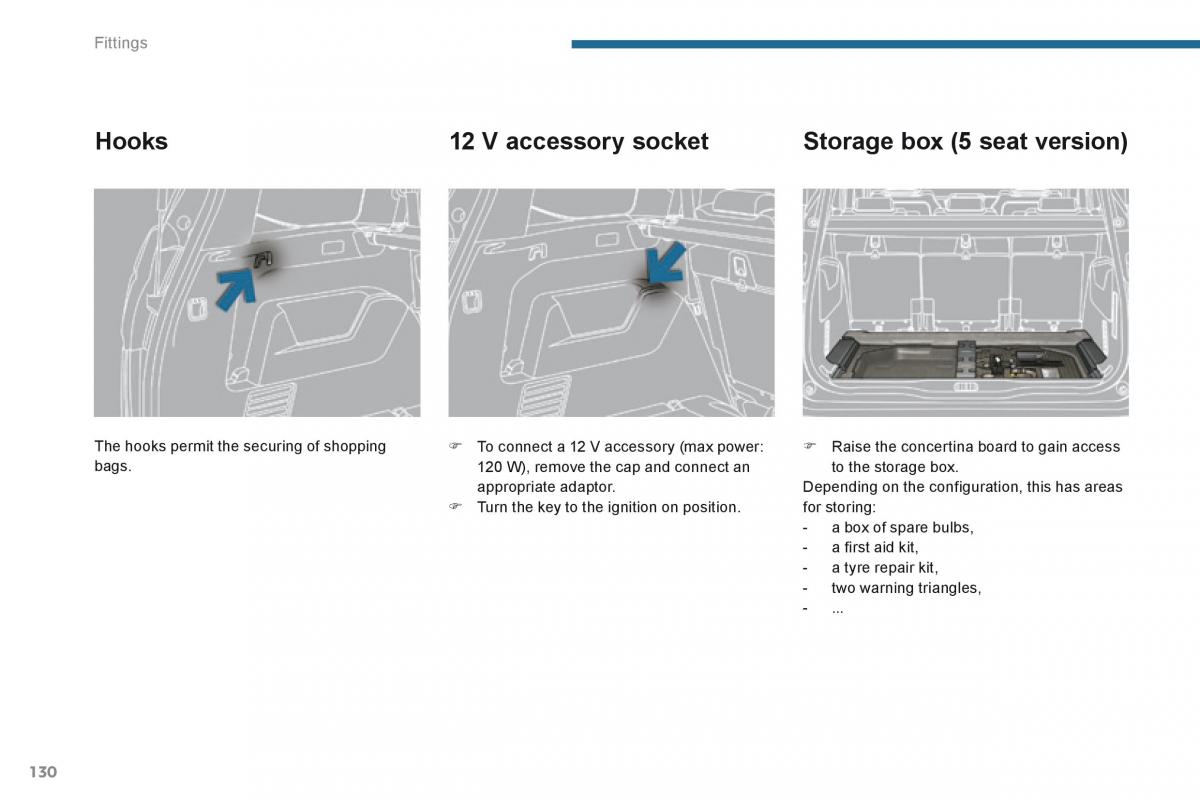 Fittings

Hooks

The hooks permit the securing of shopping bags.

12 V accessory socket

☞ To connect a 12 V accessory (max power: 120 W), remove the cap and connect an appropriate adaptor.
☞ Turn the key to the ignition on position.

Storage box (5 seat version)

☞ Raise the concertina board to gain access to the storage box.
Depending on the configuration, this has areas for storing:
- a box of spare bulbs,
- a first aid kit,
- a tyre repair kit,
- two warning triangles,
- ...

130